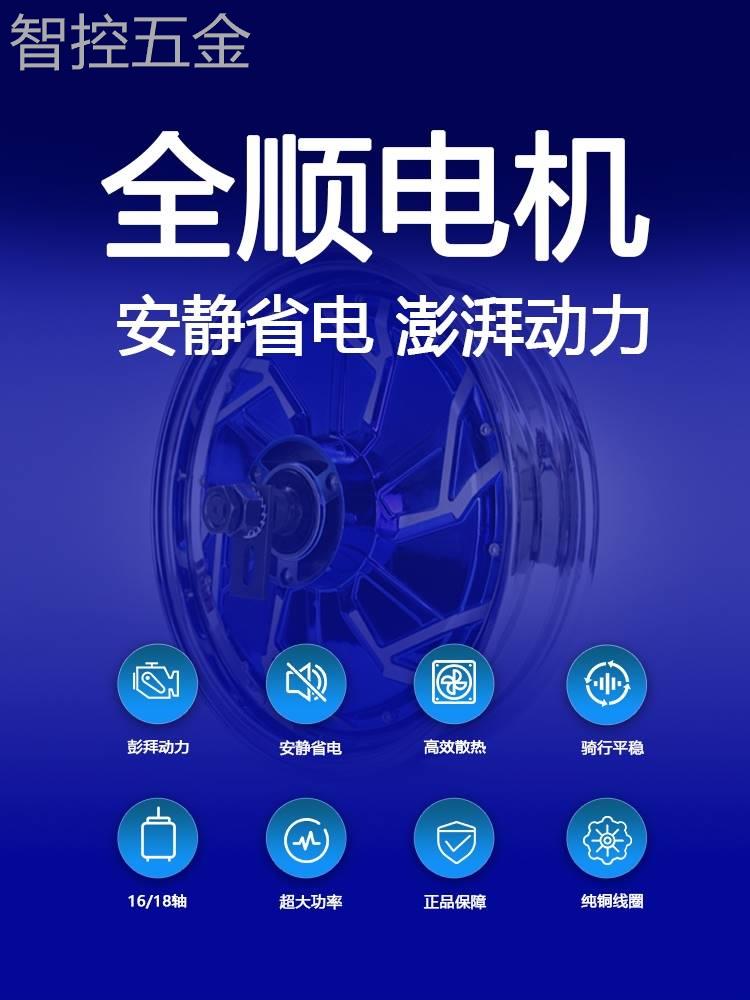 智控五金

全顺电机

安静省电 澎湃动力

彭拜动力
安静省电
高效散热
骑行平稳

16/18轴
超大功率
正品保障
纯铜线圈